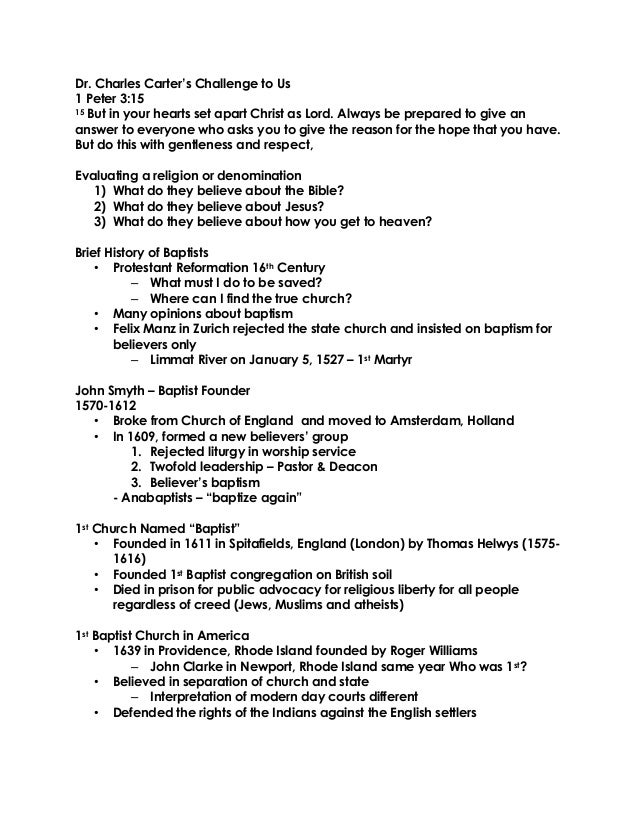 Dr. Charles Carter's Challenge to Us
1 Peter 3:15
$^{15}$ But in your hearts set apart Christ as Lord. Always be prepared to give an answer to everyone who asks you to give the reason for the hope that you have. But do this with gentleness and respect,

Evaluating a religion or denomination
1) What do they believe about the Bible?
2) What do they believe about Jesus?
3) What do they believe about how you get to heaven?

Brief History of Baptists
• Protestant Reformation 16$^{th}$ Century
– What must I do to be saved?
– Where can I find the true church?
• Many opinions about baptism
• Felix Manz in Zurich rejected the state church and insisted on baptism for believers only
– Limmat River on January 5, 1527 – 1$^{st}$ Martyr

John Smyth – Baptist Founder
1570-1612
• Broke from Church of England and moved to Amsterdam, Holland
• In 1609, formed a new believers' group
1. Rejected liturgy in worship service
2. Twofold leadership – Pastor & Deacon
3. Believer's baptism
- Anabaptists – "baptize again"

1$^{st}$ Church Named "Baptist"
• Founded in 1611 in Spitafields, England (London) by Thomas Helwys (1575-1616)
• Founded 1$^{st}$ Baptist congregation on British soil
• Died in prison for public advocacy for religious liberty for all people regardless of creed (Jews, Muslims and atheists)

1$^{st}$ Baptist Church in America
• 1639 in Providence, Rhode Island founded by Roger Williams
– John Clarke in Newport, Rhode Island same year Who was 1$^{st}$?
• Believed in separation of church and state
– Interpretation of modern day courts different
• Defended the rights of the Indians against the English settlers